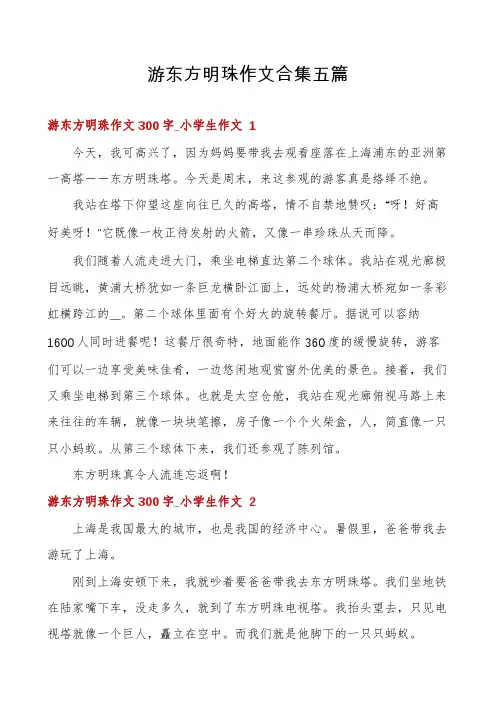 游东方明珠作文合集五篇

游东方明珠作文300字_小学生作文 1

今天，我可高兴了，因为妈妈要带我去观看座落在上海浦东的亚洲第一高塔——东方明珠塔。今天是周末，来这参观的游客真是络绎不绝。

我站在塔下仰望这座向往已久的高塔，情不自禁地赞叹："呀！好高好美呀！"它既像一枚正待发射的火箭，又像一串珍珠从天而降。

我们随着人流走进大门，乘坐电梯直达第二个球体。我站在观光廊极目远眺，黄浦大桥犹如一条巨龙横卧江面上，远处的杨浦大桥宛如一条彩虹横跨江的__。第二个球体里面有个好大的旋转餐厅。据说可以容纳1600人同时进餐呢！这餐厅很奇特，地面能作360度的缓慢旋转，游客们可以一边享受美味佳肴，一边悠闲地观赏窗外优美的景色。接着，我们又乘坐电梯到第三个球体。也就是太空仓舱，我站在观光廊俯视马路上来来往往的车辆，就像一块块笔擦，房子像一个个火柴盒，人，简直像一只只小蚂蚁。从第三个球体下来，我们还参观了陈列馆。

东方明珠真令人流连忘返啊！

游东方明珠作文300字_小学生作文 2

上海是我国最大的城市，也是我国的经济中心。暑假里，爸爸带我去游玩了上海。

刚到上海安顿下来，我就吵着要爸爸带我去东方明珠塔。我们坐地铁在陆家嘴下车，没走多久，就到了东方明珠电视塔。我抬头望去，只见电视塔就像一个巨人，矗立在空中。而我们就是他脚下的一只只蚂蚁。